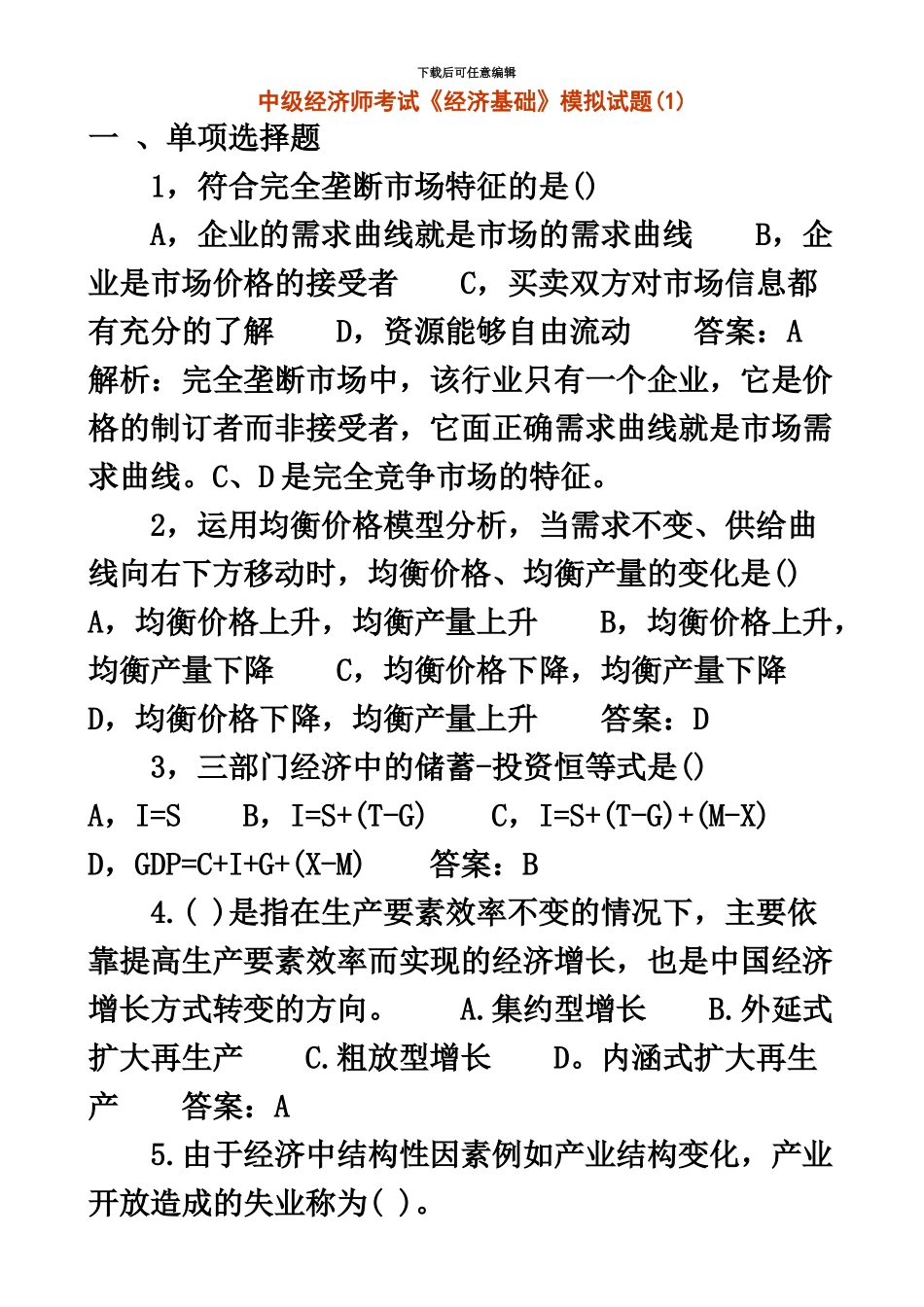 下载后可任意编辑

中级经济师考试《经济基础》模拟试题(1)

一 、单项选择题

1，符合完全垄断市场特征的是()

A，企业的需求曲线就是市场的需求曲线　B，企业是市场价格的接受者　C，买卖双方对市场信息都有充分的了解　D，资源能够自由流动　答案：A

解析：完全垄断市场中，该行业只有一个企业，它是价格的制订者而非接受者，它面正确需求曲线就是市场需求曲线。C、D是完全竞争市场的特征。

2，运用均衡价格模型分析，当需求不变、供给曲线向右下方移动时，均衡价格、均衡产量的变化是()

A，均衡价格上升，均衡产量上升　B，均衡价格上升，均衡产量下降　C，均衡价格下降，均衡产量下降　D，均衡价格下降，均衡产量上升　答案：D

3，三部门经济中的储蓄-投资恒等式是()

A，I=S　B，I=S+(T-G)　C，I=S+(T-G)+(M-X)　D，GDP=C+I+G+(X-M)　答案：B

4.( )是指在生产要素效率不变的情况下，主要依靠提高生产要素效率而实现的经济增长，也是中国经济增长方式转变的方向。　A.集约型增长　B.外延式扩大再生产　C.粗放型增长　D。内涵式扩大再生产　答案：A

5.由于经济中结构性因素例如产业结构变化，产业开放造成的失业称为( )。